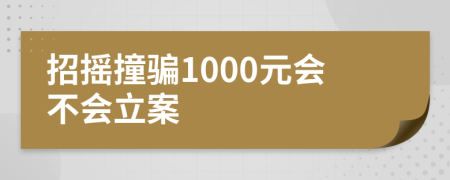 招摇撞骗1000元会不会立案